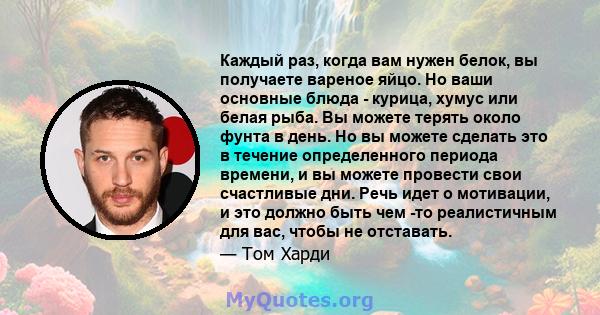 Каждый раз, когда вам нужен белок, вы получаете вареное яйцо. Но ваши основные блюда - курица, хумус или белая рыба. Вы можете терять около фунта в день. Но вы можете сделать это в течение определенного периода времени, и вы можете провести свои счастливые дни. Речь идет о мотивации, и это должно быть чем -то реалистичным для вас, чтобы не отставать.
— Том Харди

MyQuotes.org